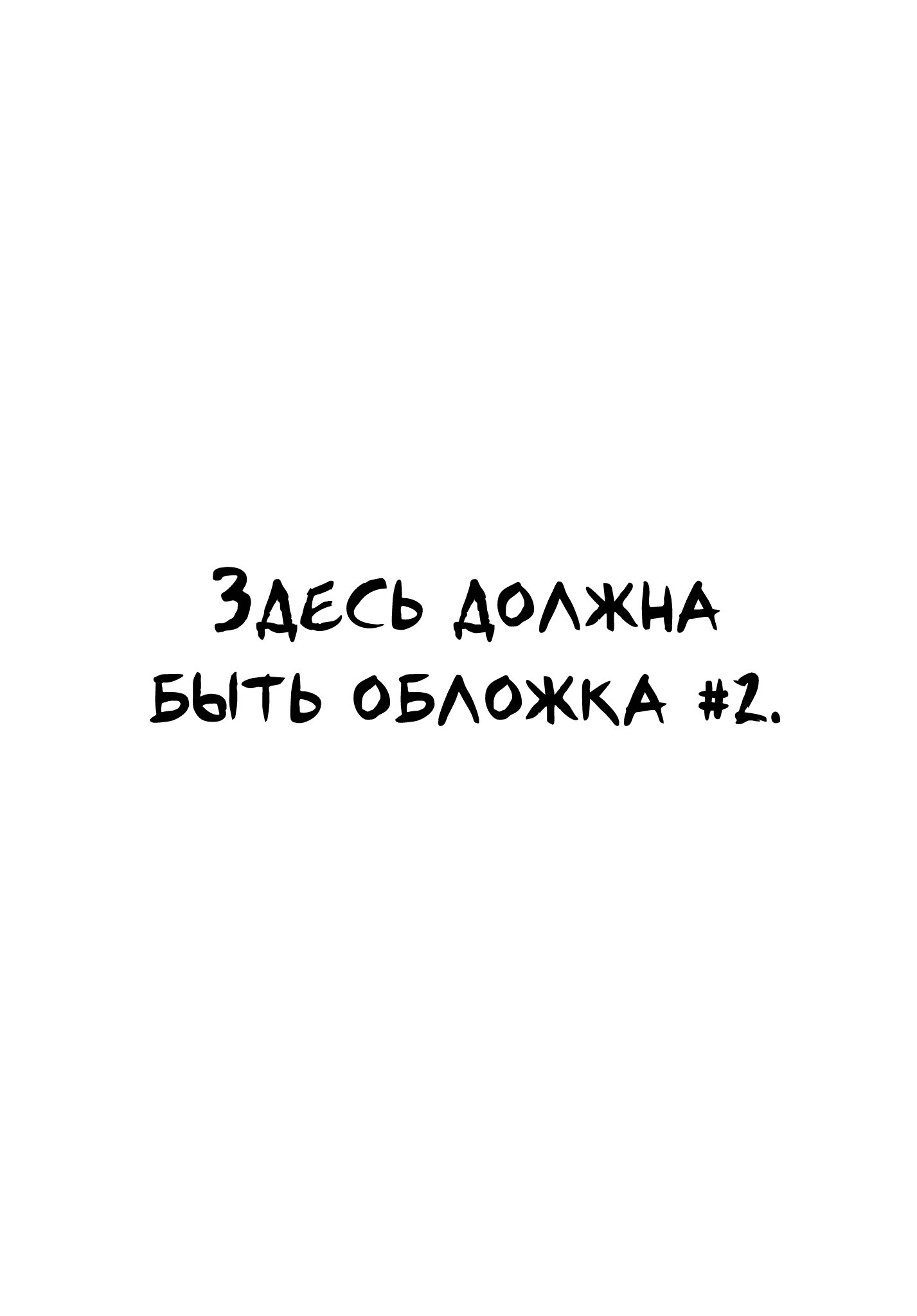 Здесь должна быть обложка #2.